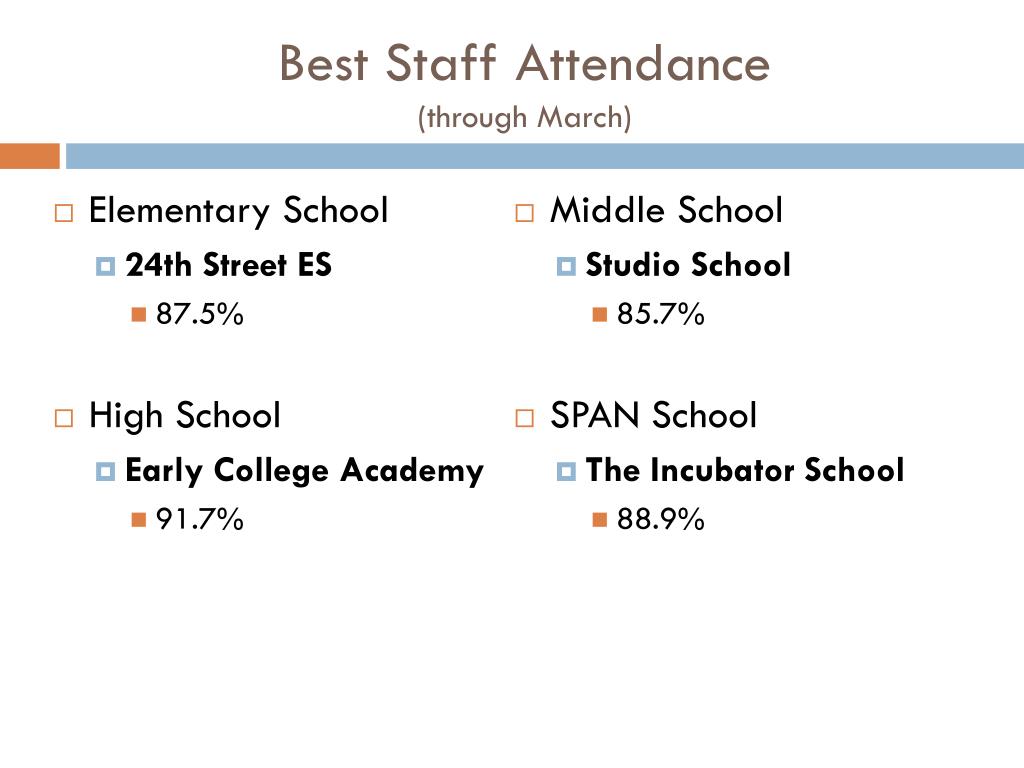 Best Staff Attendance
(through March)

Elementary School
24th Street ES
87.5%

High School
Early College Academy
91.7%

Middle School
Studio School
85.7%

SPAN School
The Incubator School
88.9%